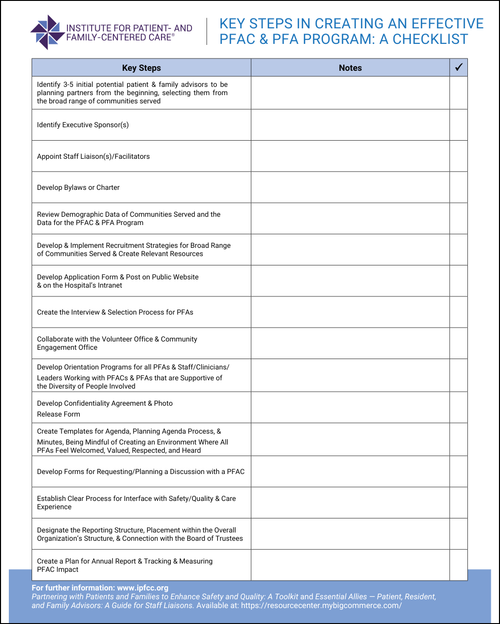 INSTITUTE FOR PATIENT- AND FAMILY-CENTERED CARE®

KEY STEPS IN CREATING AN EFFECTIVE PFAC & PFA PROGRAM: A CHECKLIST

| Key Steps | Notes | ✓ |
|---|---|---|
| Identify 3-5 initial potential patient & family advisors to be planning partners from the beginning, selecting them from the broad range of communities served | | |
| Identify Executive Sponsor(s) | | |
| Appoint Staff Liaison(s)/Facilitators | | |
| Develop Bylaws or Charter | | |
| Review Demographic Data of Communities Served and the Data for the PFAC & PFA Program | | |
| Develop & Implement Recruitment Strategies for Broad Range of Communities Served & Create Relevant Resources | | |
| Develop Application Form & Post on Public Website & on the Hospital's Intranet | | |
| Create the Interview & Selection Process for PFAs | | |
| Collaborate with the Volunteer Office & Community Engagement Office | | |
| Develop Orientation Programs for all PFAs & Staff/Clinicians/ Leaders Working with PFACs & PFAs that are Supportive of the Diversity of People Involved | | |
| Develop Confidentiality Agreement & Photo Release Form | | |
| Create Templates for Agenda, Planning Agenda Process, & Minutes, Being Mindful of Creating an Environment Where All PFAs Feel Welcomed, Valued, Respected, and Heard | | |
| Develop Forms for Requesting/Planning a Discussion with a PFAC | | |
| Establish Clear Process for Interface with Safety/Quality & Care Experience | | |
| Designate the Reporting Structure, Placement within the Overall Organization's Structure, & Connection with the Board of Trustees | | |
| Create a Plan for Annual Report & Tracking & Measuring PFAC Impact | | |

For further information: www.ipfcc.org
Partnering with Patients and Families to Enhance Safety and Quality: A Toolkit and Essential Allies — Patient, Resident, and Family Advisors: A Guide for Staff Liaisons. Available at: https://resourcecenter.mybigcommerce.com/